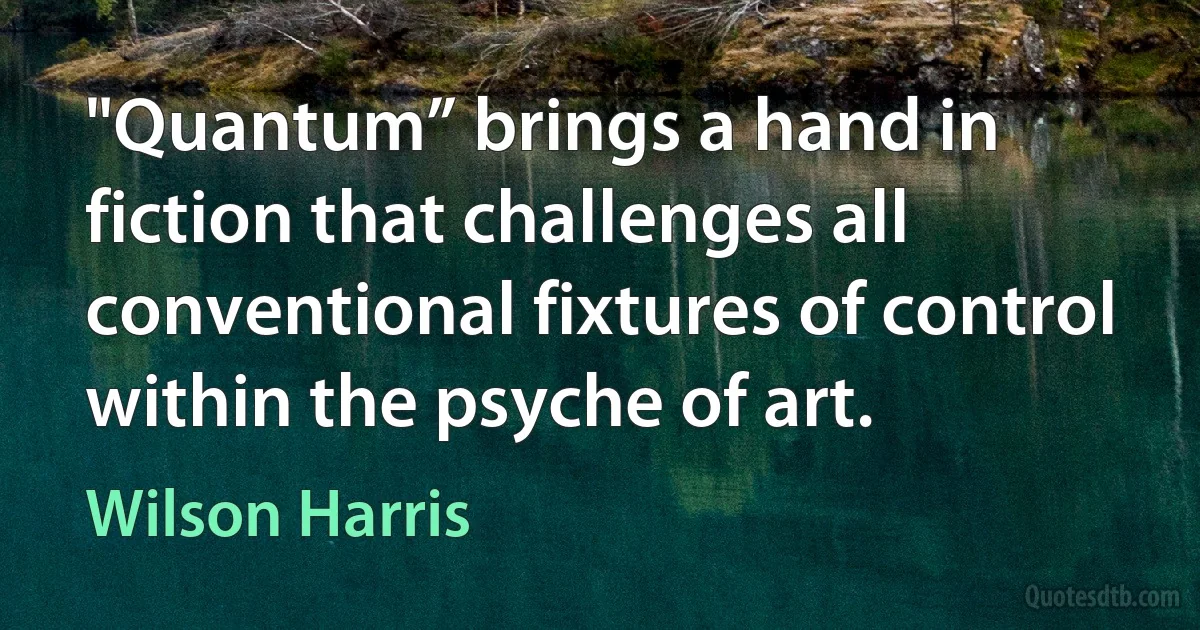 "Quantum” brings a hand in fiction that challenges all conventional fixtures of control within the psyche of art.

Wilson Harris

Quotesdtb.com